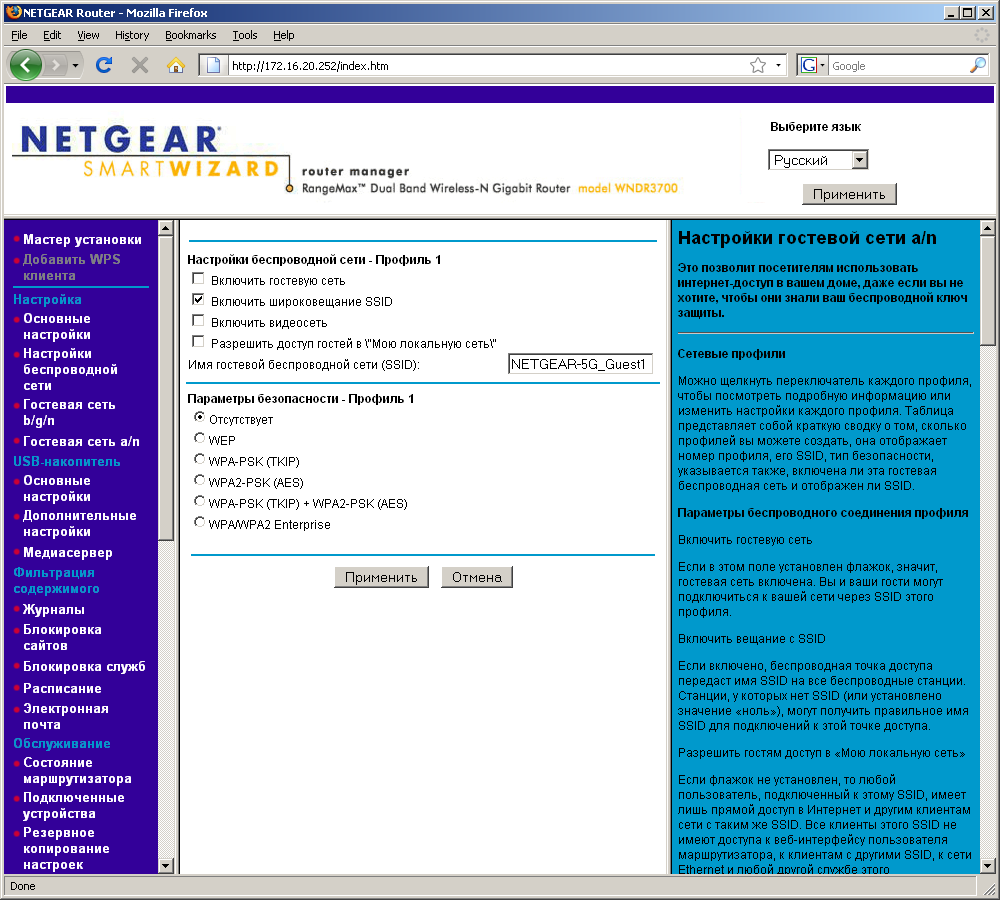 NETGEAR Router - Mozilla Firefox

File Edit View History Bookmarks Tools Help

http://172.16.20.252/index.htm

Google

NETGEAR SMARTWIZARD

router manager
RangeMax™ Dual Band Wireless-N Gigabit Router model WNDR3700

Выберите язык
Русский
Применить

Мастер установки
Добавить WPS клиента
Настройка
Основные настройки
Настройки беспроводной сети
Гостевая сеть b/g/n
Гостевая сеть a/n
USB-накопитель
Основные настройки
Дополнительные настройки
Медиасервер
Фильтрация содержимого
Журналы
Блокировка сайтов
Блокировка служб
Расписание
Электронная почта
Обслуживание
Состояние маршрутизатора
Подключенные устройства
Резервное копирование настроек

Настройки беспроводной сети - Профиль 1
Включить гостевую сеть
Включить широковещание SSID
Включить видеосеть
Разрешить доступ гостей в \"Мою локальную сеть\"
Имя гостевой беспроводной сети (SSID): NETGEAR-5G_Guest1

Параметры безопасности - Профиль 1
Отсутствует
WEP
WPA-PSK (TKIP)
WPA2-PSK (AES)
WPA-PSK (TKIP) + WPA2-PSK (AES)
WPA/WPA2 Enterprise

Применить Отмена

Настройки гостевой сети a/n

Это позволит посетителям использовать интернет-доступ в вашем доме, даже если вы не хотите, чтобы они знали ваш беспроводной ключ защиты.

Сетевые профили

Можно щелкнуть переключатель каждого профиля, чтобы посмотреть подробную информацию или изменить настройки каждого профиля. Таблица представляет собой краткую сводку о том, сколько профилей вы можете создать, она отображает номер профиля, его SSID, тип безопасности, указывается также, включена ли эта гостевая беспроводная сеть и отображен ли SSID.

Параметры беспроводного соединения профиля

Включить гостевую сеть

Если в этом поле установлен флажок, значит, гостевая сеть включена. Вы и ваши гости могут подключиться к вашей сети через SSID этого профиля.

Включить вещание с SSID

Если включено, беспроводная точка доступа передаст имя SSID на все беспроводные станции. Станции, у которых нет SSID (или установлено значение «ноль»), могут получить правильное имя SSID для подключений к этой точке доступа.

Разрешить гостям доступ в «Мою локальную сеть»

Если флажок не установлен, то любой пользователь, подключенный к этому SSID, имеет лишь прямой доступ в Интернет и другим клиентам сети с таким же SSID. Все клиенты этого SSID не имеют доступа к веб-интерфейсу пользователя маршрутизатора, к клиентам с другими SSID, к сети Ethernet и любой другой службе этого

Done